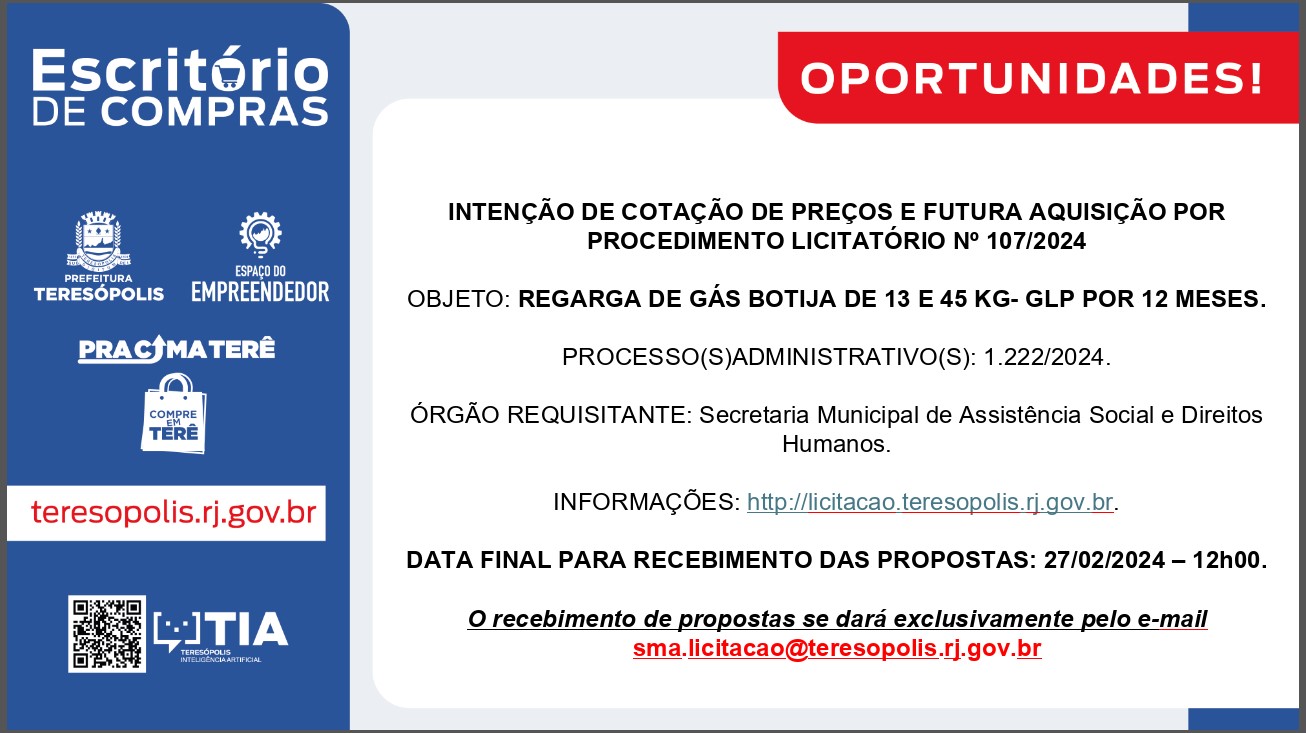 Escritório
DE COMPRAS

PREFEITURA
TERESÓPOLIS

ESPAÇO DO
EMPREENDEDOR

PRACIMATERÊ

COMPRE
EM
TERÊ

teresopolis.rj.gov.br

TIA
TERESÓPOLIS
INTELIGÊNCIA ARTIFICIAL

OPORTUNIDADES!

INTENÇÃO DE COTAÇÃO DE PREÇOS E FUTURA AQUISIÇÃO POR PROCEDIMENTO LICITATÓRIO Nº 107/2024

OBJETO: REGARGA DE GÁS BOTIJA DE 13 E 45 KG- GLP POR 12 MESES.

PROCESSO(S)ADMINISTRATIVO(S): 1.222/2024.

ÓRGÃO REQUISITANTE: Secretaria Municipal de Assistência Social e Direitos Humanos.

INFORMAÇÕES: http://licitacao.teresopolis.rj.gov.br.

DATA FINAL PARA RECEBIMENTO DAS PROPOSTAS: 27/02/2024 – 12h00.

O recebimento de propostas se dará exclusivamente pelo e-mail
sma.licitacao@teresopolis.rj.gov.br